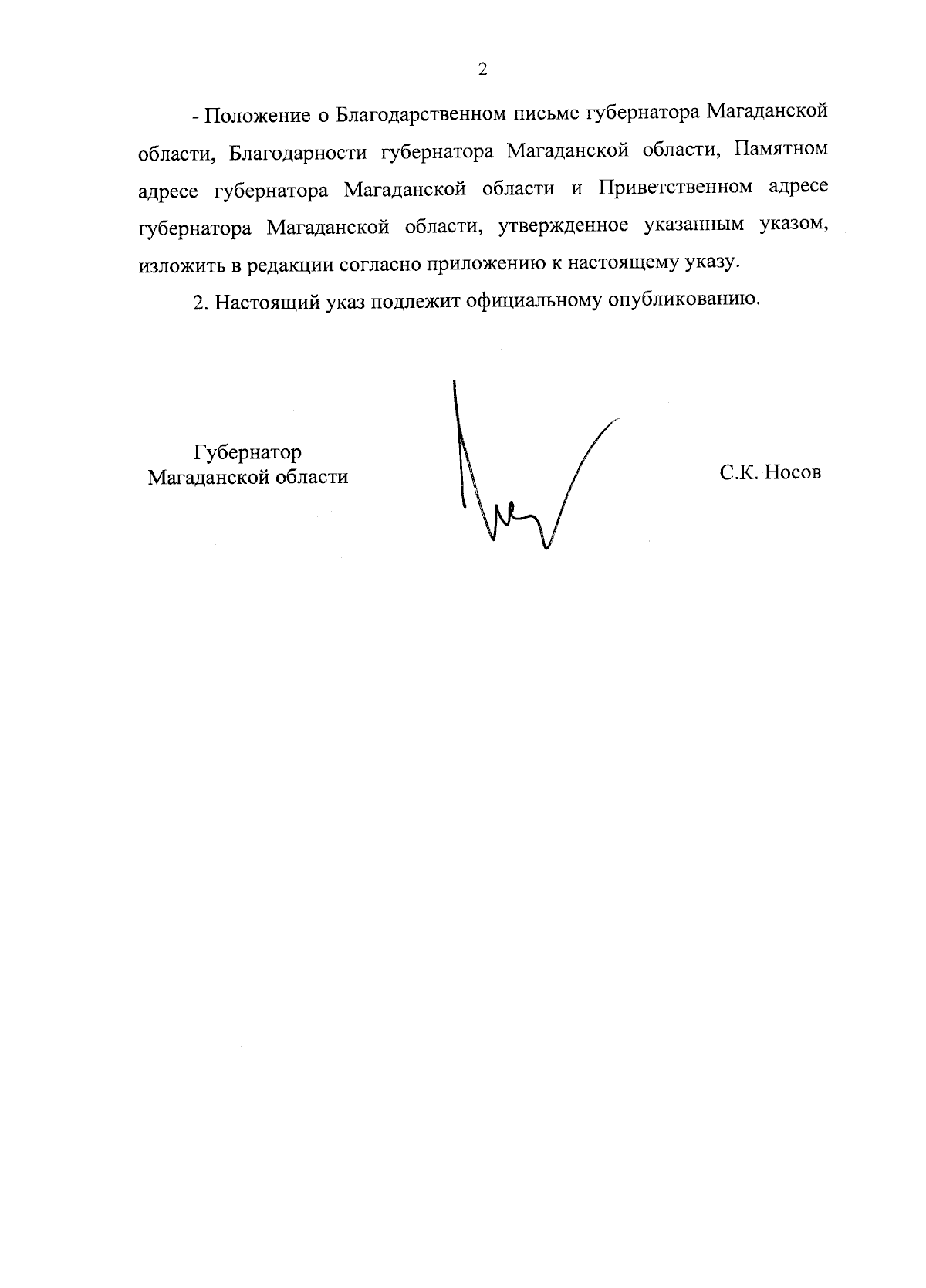 2

- Положение о Благодарственном письме губернатора Магаданской области, Благодарности губернатора Магаданской области, Памятном адресе губернатора Магаданской области и Приветственном адресе губернатора Магаданской области, утвержденное указанным указом, изложить в редакции согласно приложению к настоящему указу.

2. Настоящий указ подлежит официальному опубликованию.

Губернатор
Магаданской области

С.К. Носов